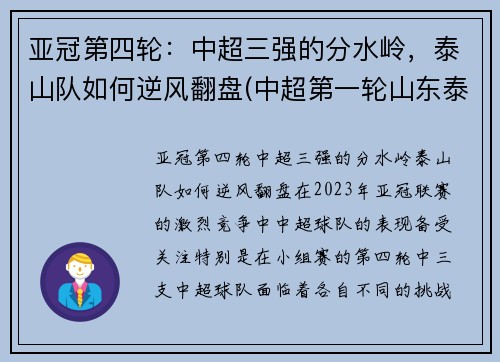 亚冠第四轮：中超三强的分水岭，泰山队如何逆风翻盘(中超第一轮山东泰

亚冠第四轮中超三强的分水岭泰山队如何逆风翻盘在2023年亚冠联赛的激烈竞争中中超球队的表现备受关注特别是在小组赛的第四轮中三支中超球队面临着各自不同的挑战